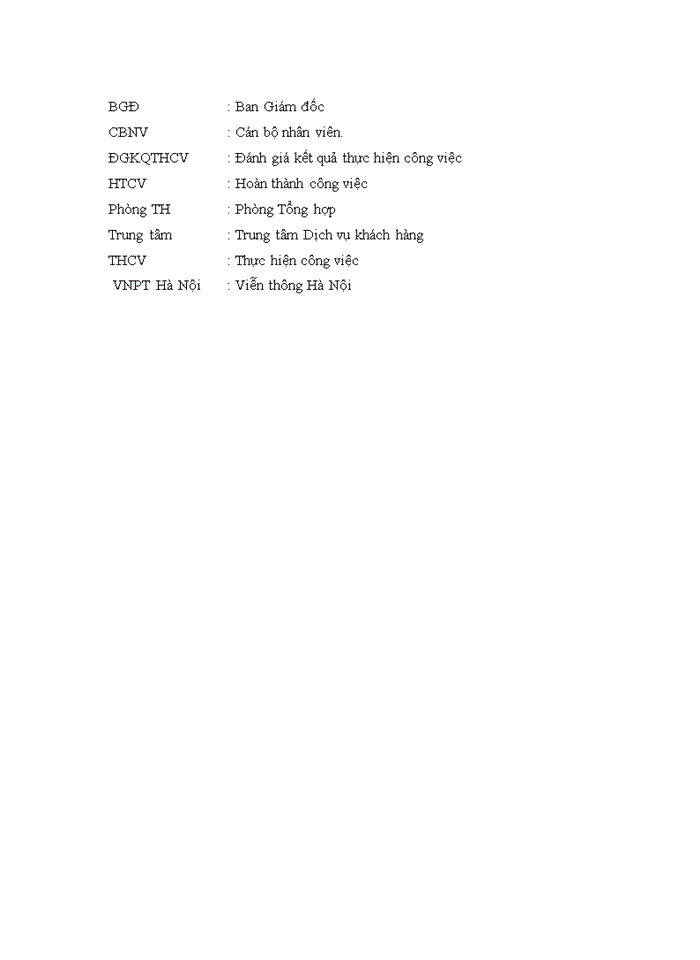 BGĐ : Ban Giám đốc
CBNV : Cán bộ nhân viên.
ĐGKQTHCV : Đánh giá kết quả thực hiện công việc
HTCV : Hoàn thành công việc
Phòng TH : Phòng Tổng hợp
Trung tâm : Trung tâm Dịch vụ khách hàng
THCV : Thực hiện công việc
VNPT Hà Nội : Viễn thông Hà Nội